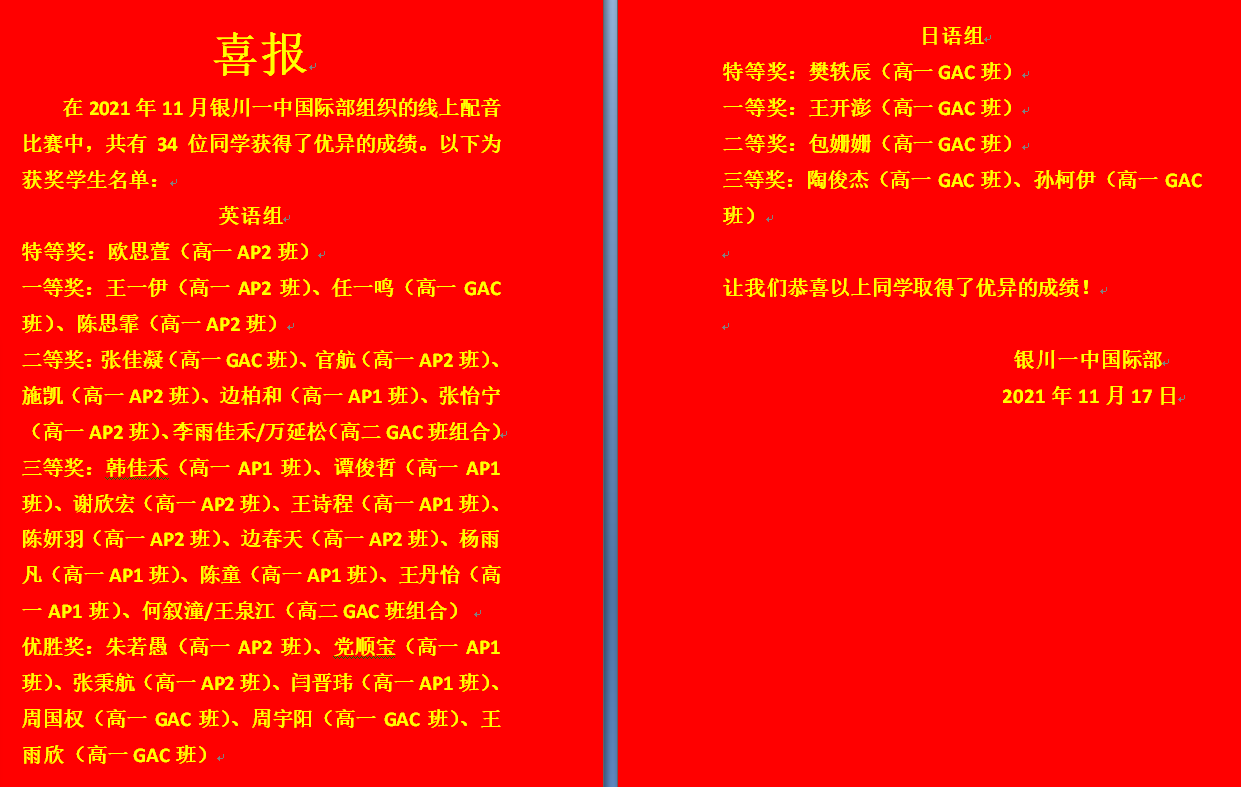 喜报

在 2021 年 11 月银川一中国际部组织的线上配音比赛中，共有 34 位同学获得了优异的成绩。以下为获奖学生名单：

英语组

特等奖：欧思萱（高一 AP2 班）

一等奖：王一伊（高一 AP2 班）、任一鸣（高一 GAC 班）、陈思霏（高一 AP2 班）

二等奖：张佳凝（高一 GAC 班）、官航（高一 AP2 班）、施凯（高一 AP2 班）、边柏和（高一 AP1 班）、张怡宁（高一 AP2 班）、李雨佳禾/万延松(高二 GAC 班组合)

三等奖：韩佳禾（高一 AP1 班）、谭俊哲（高一 AP1 班）、谢欣宏（高一 AP2 班）、王诗程（高一 AP1 班）、陈妍羽（高一 AP2 班）、边春天（高一 AP2 班）、杨雨凡（高一 AP1 班）、陈童（高一 AP1 班）、王丹怡（高一 AP1 班）、何叙潼/王泉江（高二 GAC 班组合）

优胜奖：朱若愚（高一 AP2 班）、党顺宝（高一 AP1 班）、张秉航（高一 AP2 班）、闫晋玮（高一 AP1 班）、周国权（高一 GAC 班）、周宇阳（高一 GAC 班）、王雨欣（高一 GAC 班）

日语组

特等奖：樊轶辰（高一 GAC 班）

一等奖：王开澎（高一 GAC 班）

二等奖：包姗姗（高一 GAC 班）

三等奖：陶俊杰（高一 GAC 班）、孙柯伊（高一 GAC 班）

让我们恭喜以上同学取得了优异的成绩！

银川一中国际部

2021 年 11 月 17 日